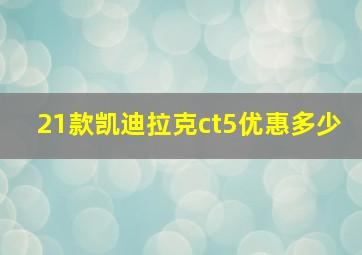 21款凯迪拉克ct5优惠多少